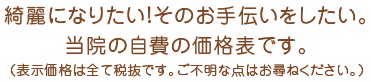 綺麗になりたい!そのお手伝いをしたい。
当院の自費の価格表です。
（表示価格は全て税抜です。ご不明な点はお尋ねください。）